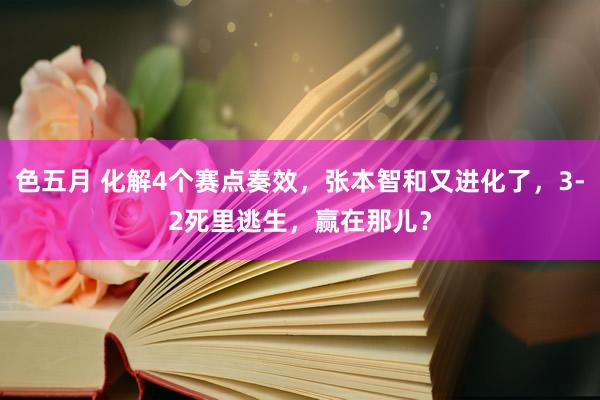 色五月 化解4个赛点奏效，张本智和又进化了，3-2死里逃生，赢在那儿？